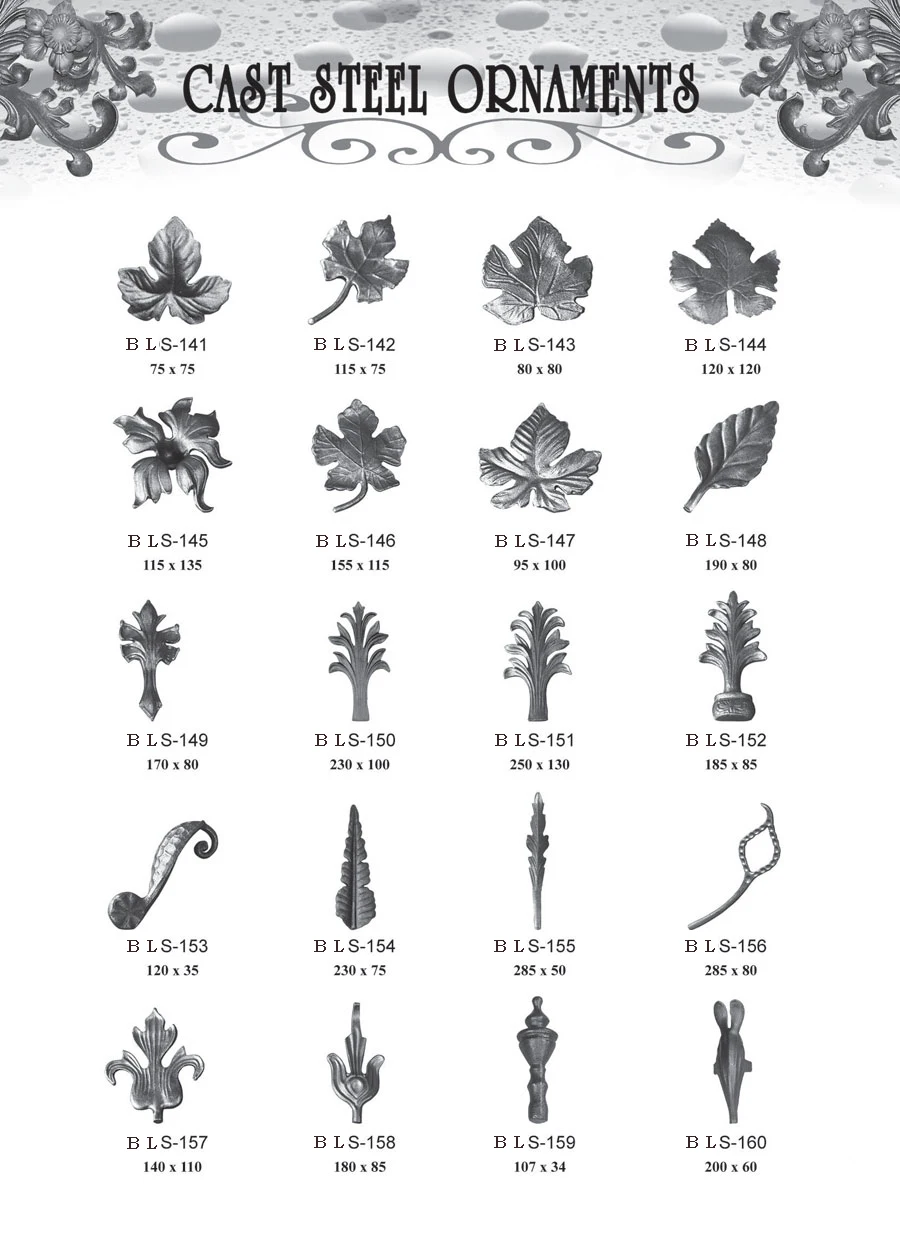 CAST STEEL ORNAMENTS

B LS-141
75 x 75

B LS-142
115 x 75

B LS-143
80 x 80

B LS-144
120 x 120

B LS-145
115 x 135

B LS-146
155 x 115

B LS-147
95 x 100

B LS-148
190 x 80

B LS-149
170 x 80

B LS-150
230 x 100

B LS-151
250 x 130

B LS-152
185 x 85

B LS-153
120 x 35

B LS-154
230 x 75

B LS-155
285 x 50

B LS-156
285 x 80

B LS-157
140 x 110

B LS-158
180 x 85

B LS-159
107 x 34

B LS-160
200 x 60